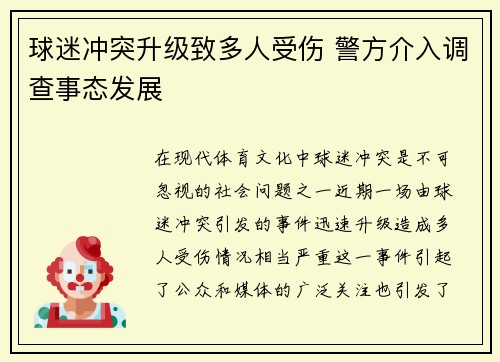 球迷冲突升级致多人受伤 警方介入调查事态发展

在现代体育文化中球迷冲突是不可忽视的社会问题之一近期一场由球迷冲突引发的事件迅速升级造成多人受伤情况相当严重这一事件引起了公众和媒体的广泛关注也引发了